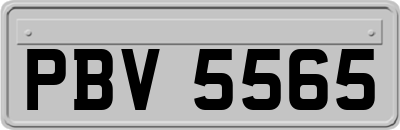 PBV 5565